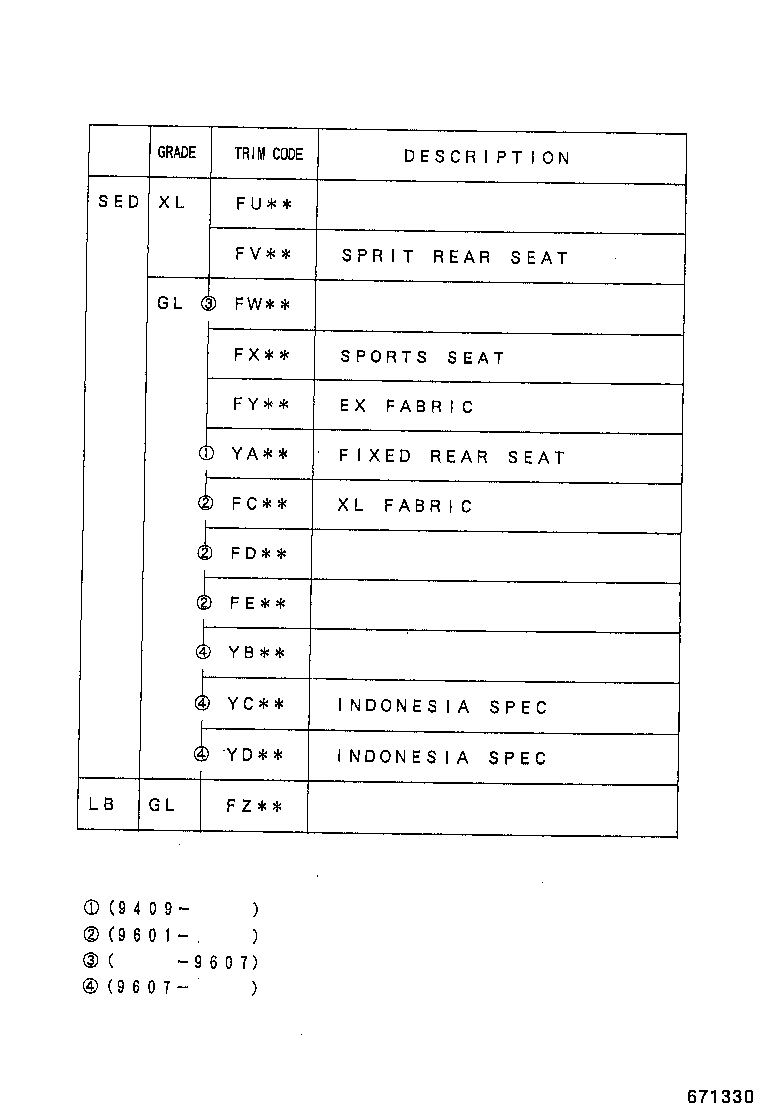 |  | GRADE | TRIM CODE | DESCRIPTION |
|---|---|---|---|
| SED | XL | FU＊＊ |  |
|  |  | FV＊＊ | SPRIT REAR SEAT |
|  | GL | ③ FW＊＊ |  |
|  |  | FX＊＊ | SPORTS SEAT |
|  |  | FY＊＊ | EX FABRIC |
|  |  | ① YA＊＊ | FIXED REAR SEAT |
|  |  | ② FC＊＊ | XL FABRIC |
|  |  | ② FD＊＊ |  |
|  |  | ② FE＊＊ |  |
|  |  | ④ YB＊＊ |  |
|  |  | ④ YC＊＊ | INDONESIA SPEC |
|  |  | ④ YD＊＊ | INDONESIA SPEC |
| LB | GL | FZ＊＊ |  |

①(9409- )
②(9601- )
③( -9607)
④(9607- )

671330